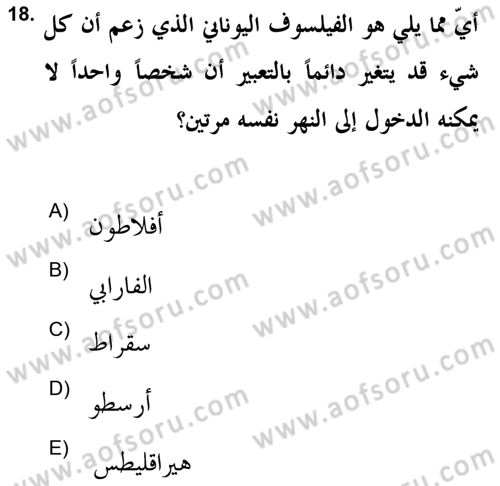 18. أيّ مما يلي هو الفيلسوف اليوناني الذي زعم أن كل شيء قد يتغير دائماً بالتعبير أن شخصاً واحداً لا يمكنه الدخول إلى النهر نفسه مرتين؟

A) أفلاطون

B) الفارابي

C) سقراط

D) أرسطو

E) هيراقليطس

www.aofsoru.com